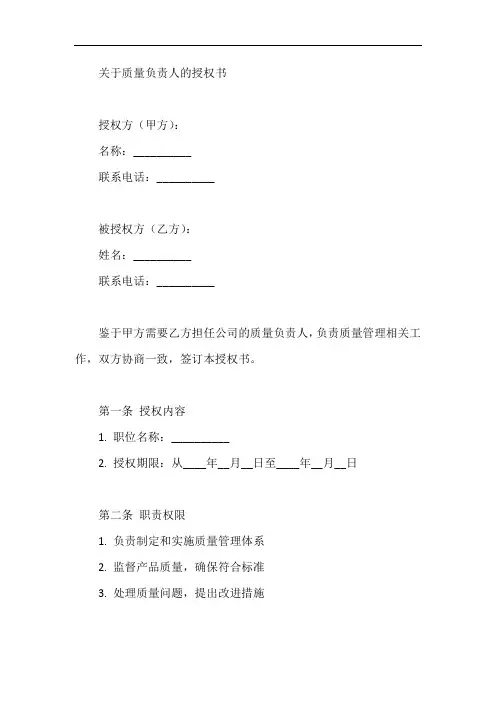 关于质量负责人的授权书

授权方（甲方）：

名称：__________

联系电话：__________

被授权方（乙方）：

姓名：__________

联系电话：__________

鉴于甲方需要乙方担任公司的质量负责人，负责质量管理相关工作，双方协商一致，签订本授权书。

第一条 授权内容

1. 职位名称：__________

2. 授权期限：从____年__月__日至____年__月__日

第二条 职责权限

1. 负责制定和实施质量管理体系

2. 监督产品质量，确保符合标准

3. 处理质量问题，提出改进措施